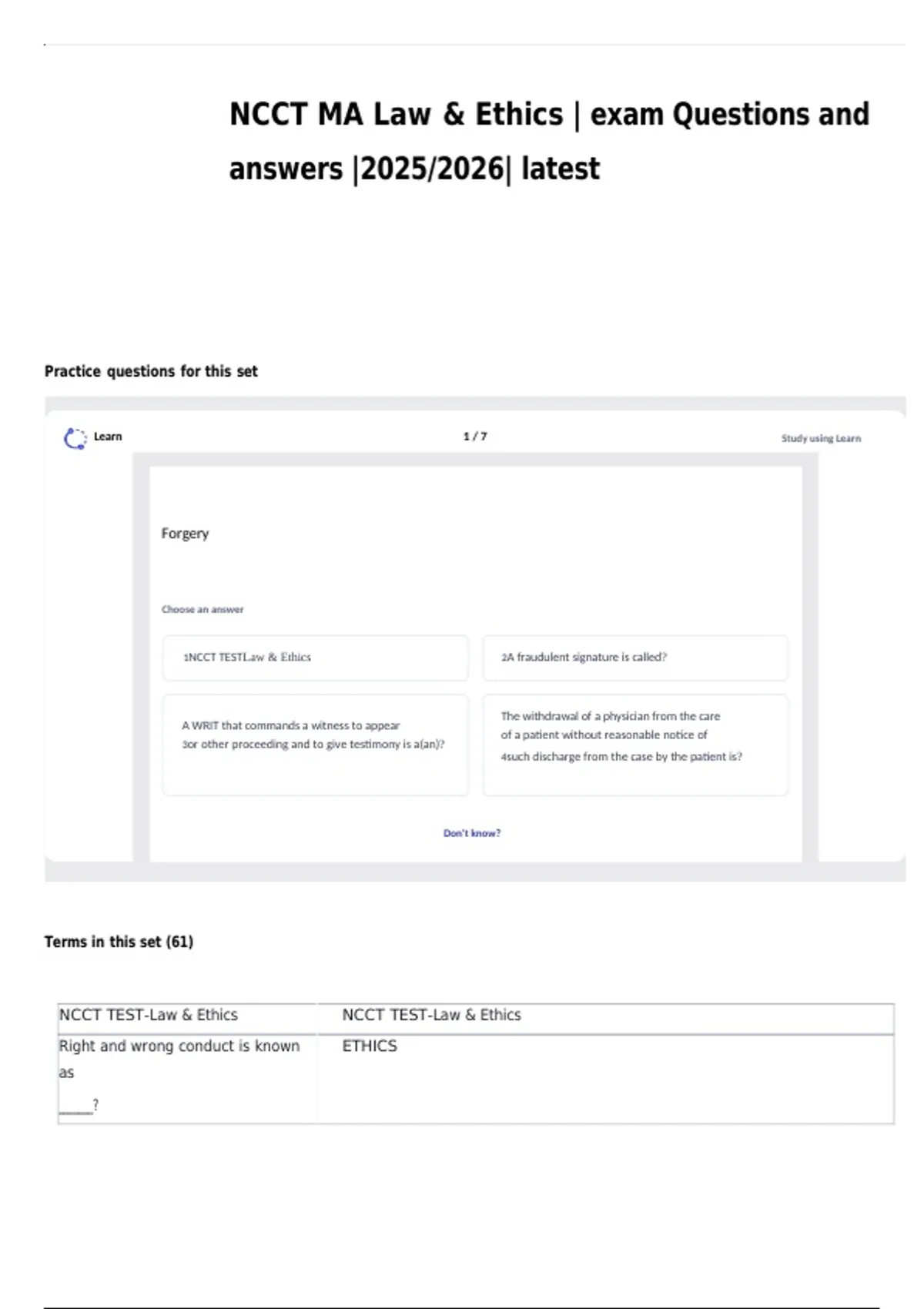 NCCT MA Law & Ethics | exam Questions and answers |2025/2026| latest

Practice questions for this set

Learn

1 / 7

Study using Learn

Forgery

Choose an answer

1NCCT TESTLaw & Ethics

2A fraudulent signature is called?

A WRIT that commands a witness to appear 3or other proceeding and to give testimony is a(an)?

The withdrawal of a physician from the care of a patient without reasonable notice of 4such discharge from the case by the patient is?

Don't know?

Terms in this set (61)

| NCCT TEST-Law & Ethics | NCCT TEST-Law & Ethics |
|---|---|
| Right and wrong conduct is known as ____? | ETHICS |